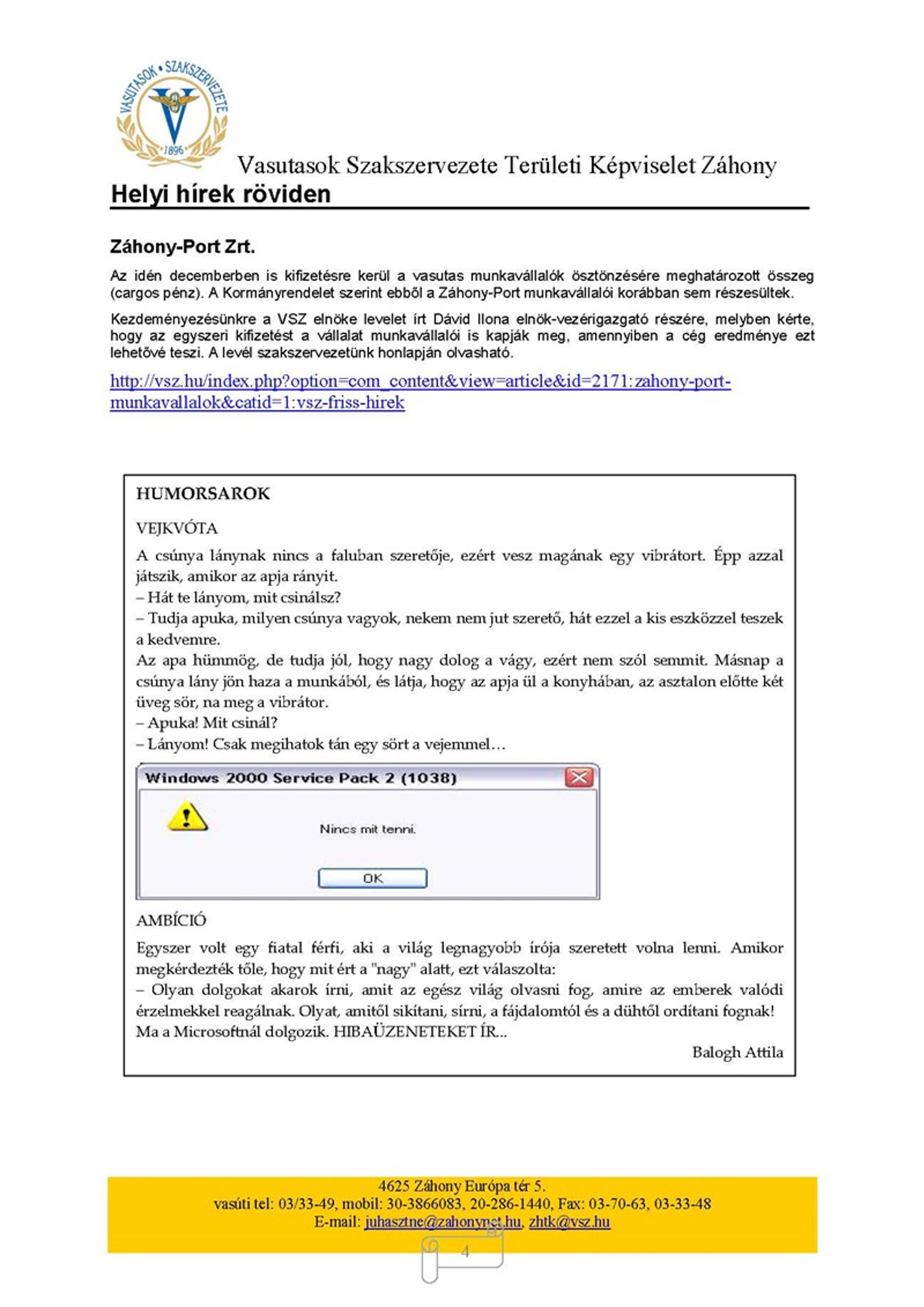 VASUTASOK • SZAKSZERVEZETE
1896

Vasutasok Szakszervezete Területi Képviselet Záhony

Helyi hírek röviden

Záhony-Port Zrt.

Az idén decemberben is kifizetésre kerül a vasutas munkavállalók ösztönzésére meghatározott összeg (cargos pénz). A Kormányrendelet szerint ebből a Záhony-Port munkavállalói korábban sem részesültek.

Kezdeményezésünkre a VSZ elnöke levelet írt Dávid Ilona elnök-vezérigazgató részére, melyben kérte, hogy az egyszeri kifizetést a vállalat munkavállalói is kapják meg, amennyiben a cég eredménye ezt lehetővé teszi. A levél szakszervezetünk honlapján olvasható.

http://vsz.hu/index.php?option=com_content&view=article&id=2171:zahony-port-munkavallalok&catid=1:vsz-friss-hirek

HUMORSAROK

VEJKVÓTA

A csúnya lánynak nincs a faluban szeretője, ezért vesz magának egy vibrátort. Épp azzal játszik, amikor az apja rányit.
– Hát te lányom, mit csinálsz?
– Tudja apuka, milyen csúnya vagyok, nekem nem jut szerető, hát ezzel a kis eszközzel teszek a kedvemre.
Az apa hümmög, de tudja jól, hogy nagy dolog a vágy, ezért nem szól semmit. Másnap a csúnya lány jön haza a munkából, és látja, hogy az apja ül a konyhában, az asztalon előtte két üveg sör, na meg a vibrátor.
– Apuka! Mit csinál?
– Lányom! Csak megihatok tán egy sört a vejemmel…

Windows 2000 Service Pack 2 (1038)

Nincs mit tenni.

OK

AMBÍCIÓ

Egyszer volt egy fiatal férfi, aki a világ legnagyobb írója szeretett volna lenni. Amikor megkérdezték tőle, hogy mit ért a "nagy" alatt, ezt válaszolta:
– Olyan dolgokat akarok írni, amit az egész világ olvasni fog, amire az emberek valódi érzelmekkel reagálnak. Olyat, amitől sikítani, sírni, a fájdalomtól és a dühtől ordítani fognak!
Ma a Microsoftnál dolgozik. HIBAÜZENETEKET ÍR...

Balogh Attila

4625 Záhony Európa tér 5.
vasúti tel: 03/33-49, mobil: 30-3866083, 20-286-1440, Fax: 03-70-63, 03-33-48
E-mail: juhasztne@zahonynet.hu, zhtk@vsz.hu

4